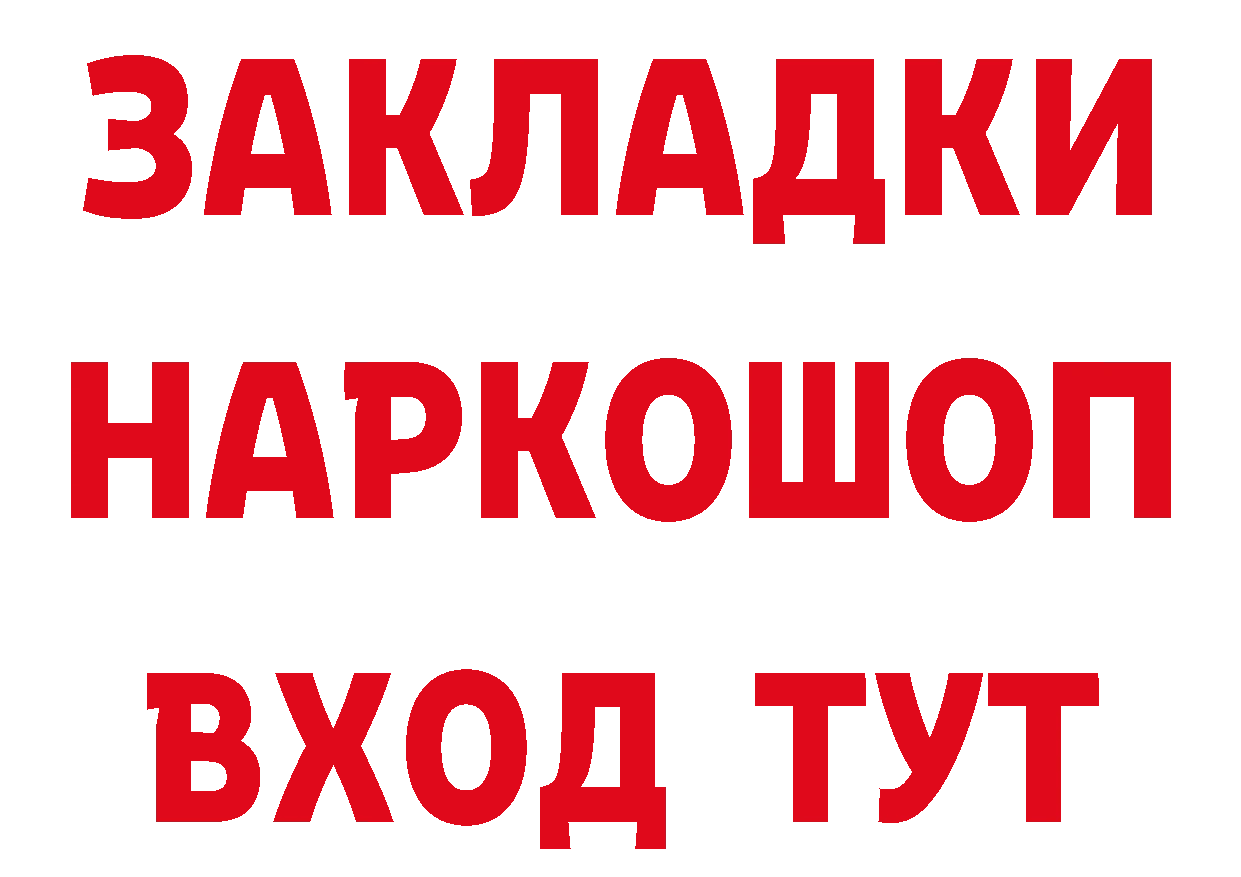 ЗАКЛАДКИ
НАРКОШОП
ВХОД ТУТ